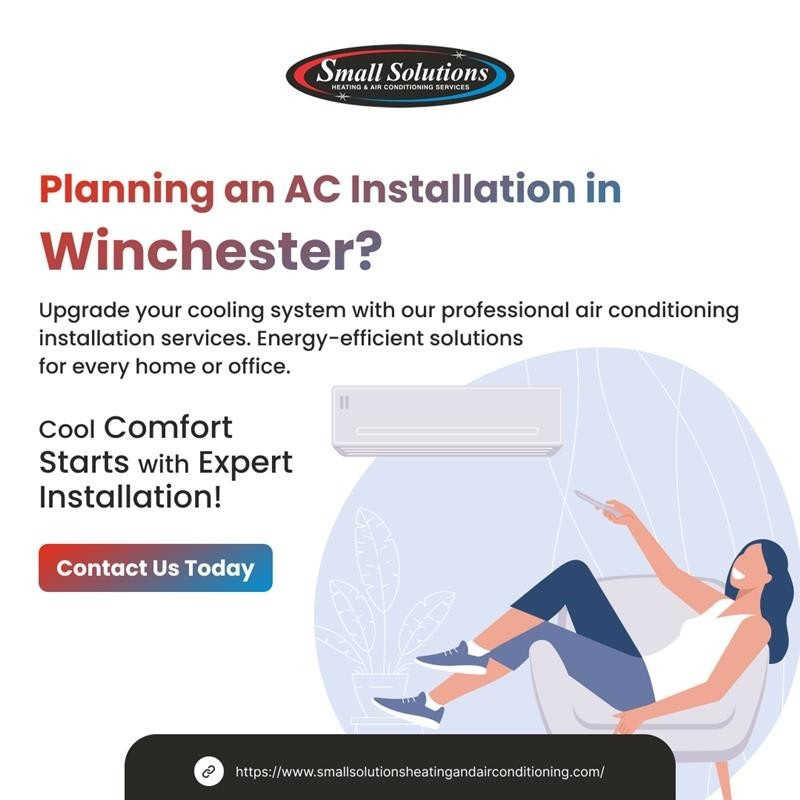 Small Solutions
HEATING & AIR CONDITIONING SERVICES

Planning an AC Installation in Winchester?

Upgrade your cooling system with our professional air conditioning installation services. Energy-efficient solutions for every home or office.

Cool Comfort Starts with Expert Installation!

Contact Us Today

https://www.smallsolutionsheatingandairconditioning.com/